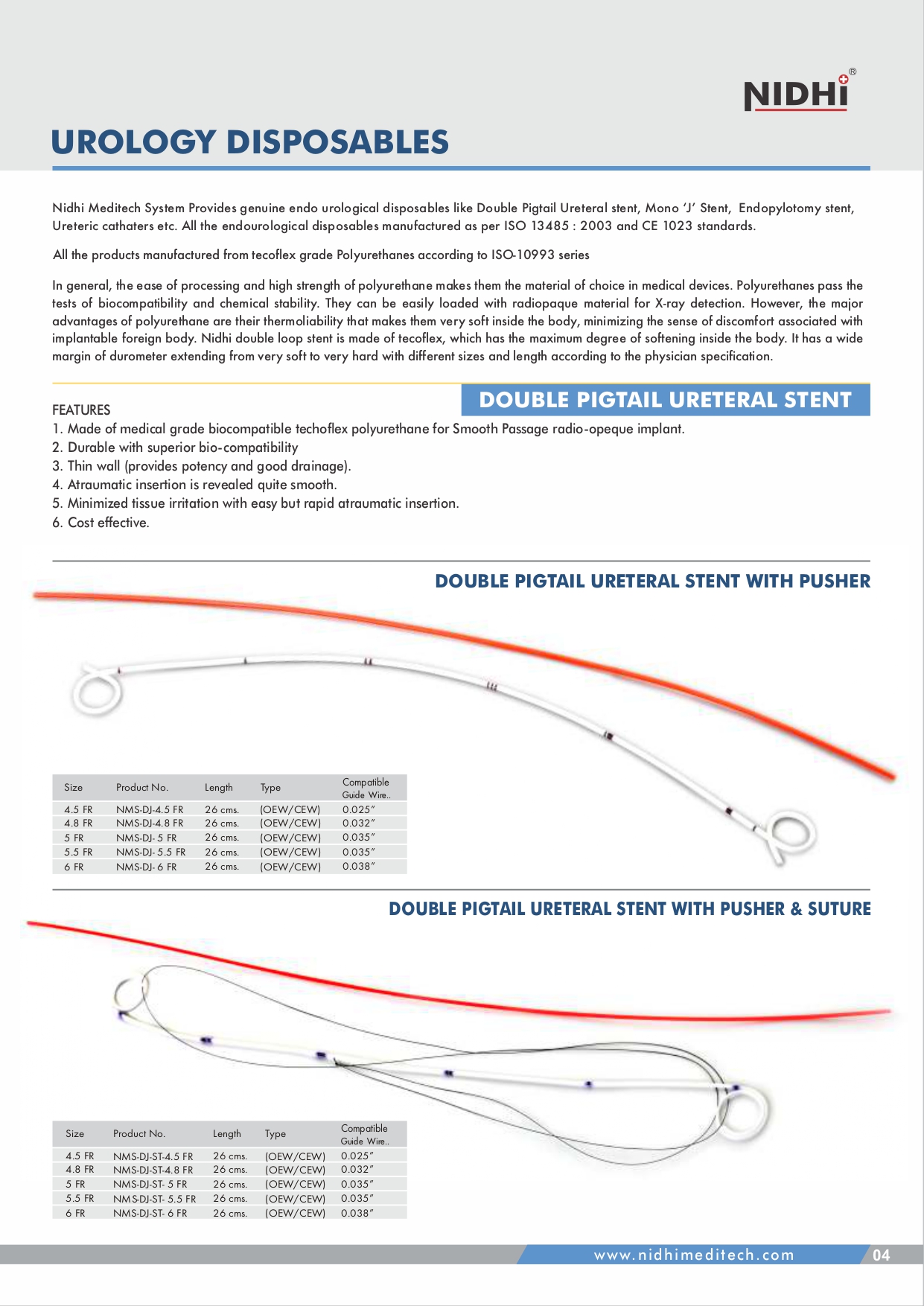 NIDHI®

UROLOGY DISPOSABLES

Nidhi Meditech System Provides genuine endo urological disposables like Double Pigtail Ureteral stent, Mono 'J' Stent, Endopylotomy stent, Ureteric cathaters etc. All the endourological disposables manufactured as per ISO 13485 : 2003 and CE 1023 standards.

All the products manufactured from tecoflex grade Polyurethanes according to ISO-10993 series

In general, the ease of processing and high strength of polyurethane makes them the material of choice in medical devices. Polyurethanes pass the tests of biocompatibility and chemical stability. They can be easily loaded with radiopaque material for X-ray detection. However, the major advantages of polyurethane are their thermoliability that makes them very soft inside the body, minimizing the sense of discomfort associated with implantable foreign body. Nidhi double loop stent is made of tecoflex, which has the maximum degree of softening inside the body. It has a wide margin of durometer extending from very soft to very hard with different sizes and length according to the physician specification.

DOUBLE PIGTAIL URETERAL STENT

FEATURES
1. Made of medical grade biocompatible techoflex polyurethane for Smooth Passage radio-opeque implant.
2. Durable with superior bio-compatibility
3. Thin wall (provides potency and good drainage).
4. Atraumatic insertion is revealed quite smooth.
5. Minimized tissue irritation with easy but rapid atraumatic insertion.
6. Cost effective.

DOUBLE PIGTAIL URETERAL STENT WITH PUSHER

| Size | Product No. | Length | Type | Compatible Guide Wire.. |
|---|---|---|---|---|
| 4.5 FR | NMS-DJ-4.5 FR | 26 cms. | (OEW/CEW) | 0.025" |
| 4.8 FR | NMS-DJ-4.8 FR | 26 cms. | (OEW/CEW) | 0.032" |
| 5 FR | NMS-DJ- 5 FR | 26 cms. | (OEW/CEW) | 0.035" |
| 5.5 FR | NMS-DJ- 5.5 FR | 26 cms. | (OEW/CEW) | 0.035" |
| 6 FR | NMS-DJ- 6 FR | 26 cms. | (OEW/CEW) | 0.038" |

DOUBLE PIGTAIL URETERAL STENT WITH PUSHER & SUTURE

| Size | Product No. | Length | Type | Compatible Guide Wire.. |
|---|---|---|---|---|
| 4.5 FR | NMS-DJ-ST-4.5 FR | 26 cms. | (OEW/CEW) | 0.025" |
| 4.8 FR | NMS-DJ-ST-4.8 FR | 26 cms. | (OEW/CEW) | 0.032" |
| 5 FR | NMS-DJ-ST- 5 FR | 26 cms. | (OEW/CEW) | 0.035" |
| 5.5 FR | NMS-DJ-ST- 5.5 FR | 26 cms. | (OEW/CEW) | 0.035" |
| 6 FR | NMS-DJ-ST- 6 FR | 26 cms. | (OEW/CEW) | 0.038" |

www.nidhimeditech.com 04